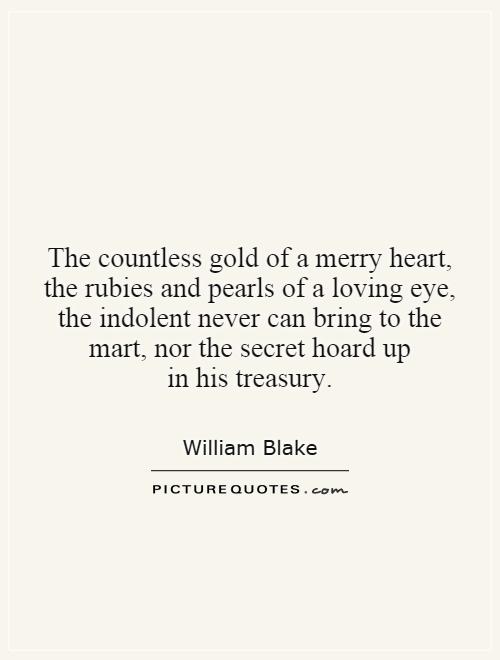 The countless gold of a merry heart, the rubies and pearls of a loving eye, the indolent never can bring to the mart, nor the secret hoard up in his treasury.

William Blake

PICTUREQUOTES.com